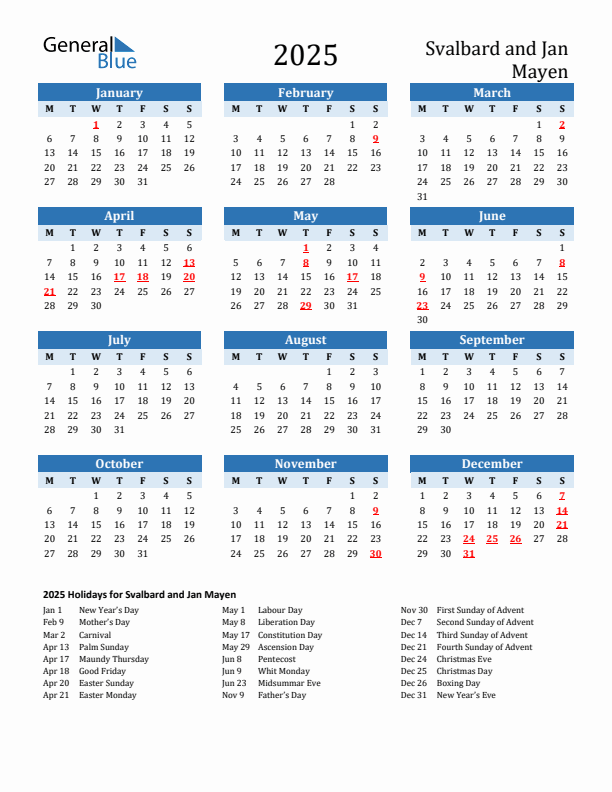 General Blue

2025

Svalbard and Jan Mayen

January

| M | T | W | T | F | S | S |
|---|---|---|---|---|---|---|
| | | 1 | 2 | 3 | 4 | 5 |
| 6 | 7 | 8 | 9 | 10 | 11 | 12 |
| 13 | 14 | 15 | 16 | 17 | 18 | 19 |
| 20 | 21 | 22 | 23 | 24 | 25 | 26 |
| 27 | 28 | 29 | 30 | 31 | | |

February

| M | T | W | T | F | S | S |
|---|---|---|---|---|---|---|
| | | | | | 1 | 2 |
| 3 | 4 | 5 | 6 | 7 | 8 | 9 |
| 10 | 11 | 12 | 13 | 14 | 15 | 16 |
| 17 | 18 | 19 | 20 | 21 | 22 | 23 |
| 24 | 25 | 26 | 27 | 28 | | |

March

| M | T | W | T | F | S | S |
|---|---|---|---|---|---|---|
| | | | | | 1 | 2 |
| 3 | 4 | 5 | 6 | 7 | 8 | 9 |
| 10 | 11 | 12 | 13 | 14 | 15 | 16 |
| 17 | 18 | 19 | 20 | 21 | 22 | 23 |
| 24 | 25 | 26 | 27 | 28 | 29 | 30 |
| 31 | | | | | | |

April

| M | T | W | T | F | S | S |
|---|---|---|---|---|---|---|
| | 1 | 2 | 3 | 4 | 5 | 6 |
| 7 | 8 | 9 | 10 | 11 | 12 | 13 |
| 14 | 15 | 16 | 17 | 18 | 19 | 20 |
| 21 | 22 | 23 | 24 | 25 | 26 | 27 |
| 28 | 29 | 30 | | | | |

May

| M | T | W | T | F | S | S |
|---|---|---|---|---|---|---|
| | | | 1 | 2 | 3 | 4 |
| 5 | 6 | 7 | 8 | 9 | 10 | 11 |
| 12 | 13 | 14 | 15 | 16 | 17 | 18 |
| 19 | 20 | 21 | 22 | 23 | 24 | 25 |
| 26 | 27 | 28 | 29 | 30 | 31 | |

June

| M | T | W | T | F | S | S |
|---|---|---|---|---|---|---|
| | | | | | | 1 |
| 2 | 3 | 4 | 5 | 6 | 7 | 8 |
| 9 | 10 | 11 | 12 | 13 | 14 | 15 |
| 16 | 17 | 18 | 19 | 20 | 21 | 22 |
| 23 | 24 | 25 | 26 | 27 | 28 | 29 |
| 30 | | | | | | |

July

| M | T | W | T | F | S | S |
|---|---|---|---|---|---|---|
| | 1 | 2 | 3 | 4 | 5 | 6 |
| 7 | 8 | 9 | 10 | 11 | 12 | 13 |
| 14 | 15 | 16 | 17 | 18 | 19 | 20 |
| 21 | 22 | 23 | 24 | 25 | 26 | 27 |
| 28 | 29 | 30 | 31 | | | |

August

| M | T | W | T | F | S | S |
|---|---|---|---|---|---|---|
| | | | | 1 | 2 | 3 |
| 4 | 5 | 6 | 7 | 8 | 9 | 10 |
| 11 | 12 | 13 | 14 | 15 | 16 | 17 |
| 18 | 19 | 20 | 21 | 22 | 23 | 24 |
| 25 | 26 | 27 | 28 | 29 | 30 | 31 |

September

| M | T | W | T | F | S | S |
|---|---|---|---|---|---|---|
| 1 | 2 | 3 | 4 | 5 | 6 | 7 |
| 8 | 9 | 10 | 11 | 12 | 13 | 14 |
| 15 | 16 | 17 | 18 | 19 | 20 | 21 |
| 22 | 23 | 24 | 25 | 26 | 27 | 28 |
| 29 | 30 | | | | | |

October

| M | T | W | T | F | S | S |
|---|---|---|---|---|---|---|
| | | 1 | 2 | 3 | 4 | 5 |
| 6 | 7 | 8 | 9 | 10 | 11 | 12 |
| 13 | 14 | 15 | 16 | 17 | 18 | 19 |
| 20 | 21 | 22 | 23 | 24 | 25 | 26 |
| 27 | 28 | 29 | 30 | 31 | | |

November

| M | T | W | T | F | S | S |
|---|---|---|---|---|---|---|
| | | | | | 1 | 2 |
| 3 | 4 | 5 | 6 | 7 | 8 | 9 |
| 10 | 11 | 12 | 13 | 14 | 15 | 16 |
| 17 | 18 | 19 | 20 | 21 | 22 | 23 |
| 24 | 25 | 26 | 27 | 28 | 29 | 30 |

December

| M | T | W | T | F | S | S |
|---|---|---|---|---|---|---|
| 1 | 2 | 3 | 4 | 5 | 6 | 7 |
| 8 | 9 | 10 | 11 | 12 | 13 | 14 |
| 15 | 16 | 17 | 18 | 19 | 20 | 21 |
| 22 | 23 | 24 | 25 | 26 | 27 | 28 |
| 29 | 30 | 31 | | | | |

2025 Holidays for Svalbard and Jan Mayen

Jan 1 New Year's Day
Feb 9 Mother's Day
Mar 2 Carnival
Apr 13 Palm Sunday
Apr 17 Maundy Thursday
Apr 18 Good Friday
Apr 20 Easter Sunday
Apr 21 Easter Monday

May 1 Labour Day
May 8 Liberation Day
May 17 Constitution Day
May 29 Ascension Day
Jun 8 Pentecost
Jun 9 Whit Monday
Jun 23 Midsummar Eve
Nov 9 Father's Day

Nov 30 First Sunday of Advent
Dec 7 Second Sunday of Advent
Dec 14 Third Sunday of Advent
Dec 21 Fourth Sunday of Advent
Dec 24 Christmas Eve
Dec 25 Christmas Day
Dec 26 Boxing Day
Dec 31 New Year's Eve